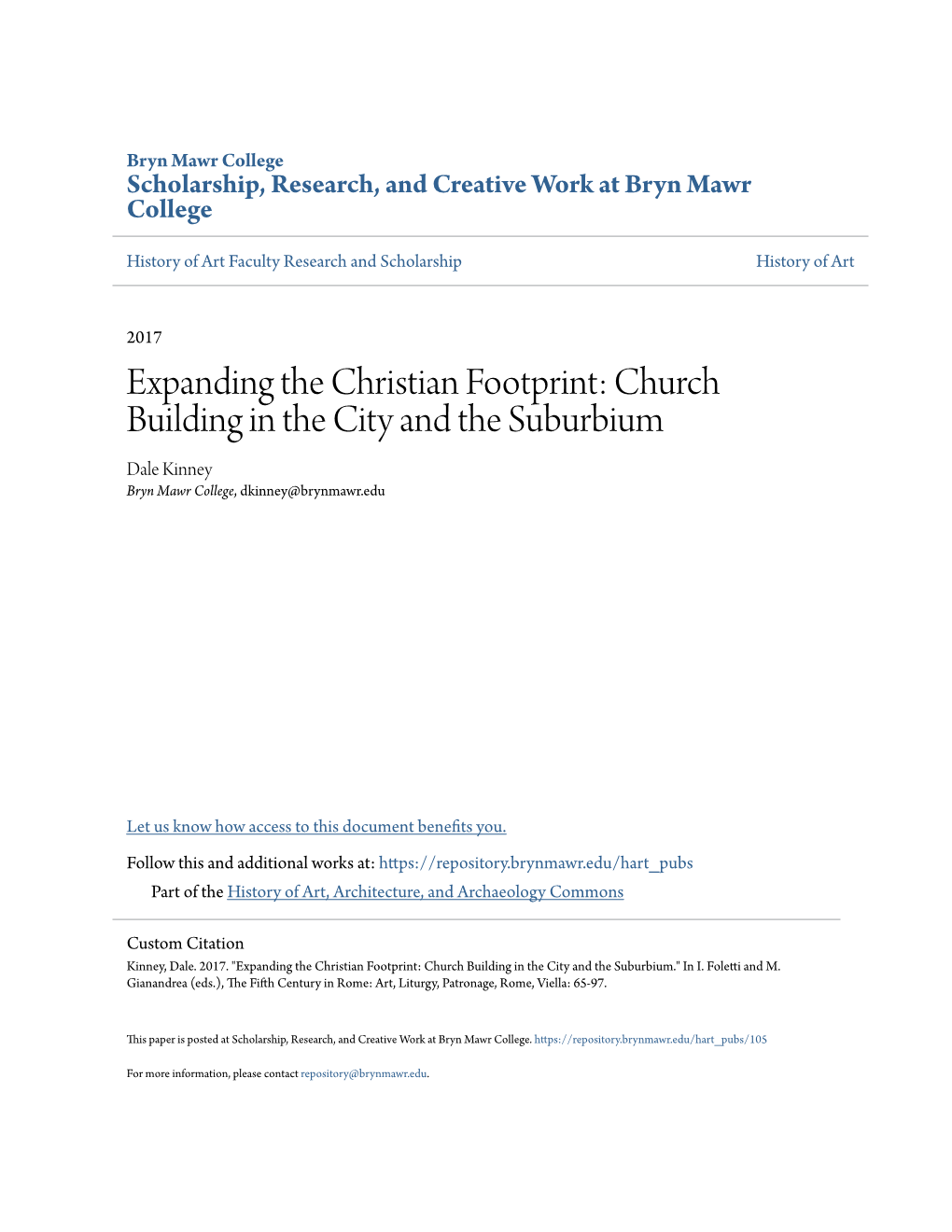 Bryn Mawr College
Scholarship, Research, and Creative Work at Bryn Mawr College

History of Art Faculty Research and Scholarship

History of Art

2017

Expanding the Christian Footprint: Church Building in the City and the Suburbium

Dale Kinney
Bryn Mawr College, dkinney@brynmawr.edu

Let us know how access to this document benefits you.

Follow this and additional works at: https://repository.brynmawr.edu/hart_pubs

Part of the History of Art, Architecture, and Archaeology Commons

Custom Citation
Kinney, Dale. 2017. "Expanding the Christian Footprint: Church Building in the City and the Suburbium." In I. Foletti and M. Gianandrea (eds.), The Fifth Century in Rome: Art, Liturgy, Patronage, Rome, Viella: 65-97.

This paper is posted at Scholarship, Research, and Creative Work at Bryn Mawr College. https://repository.brynmawr.edu/hart_pubs/105

For more information, please contact repository@brynmawr.edu.